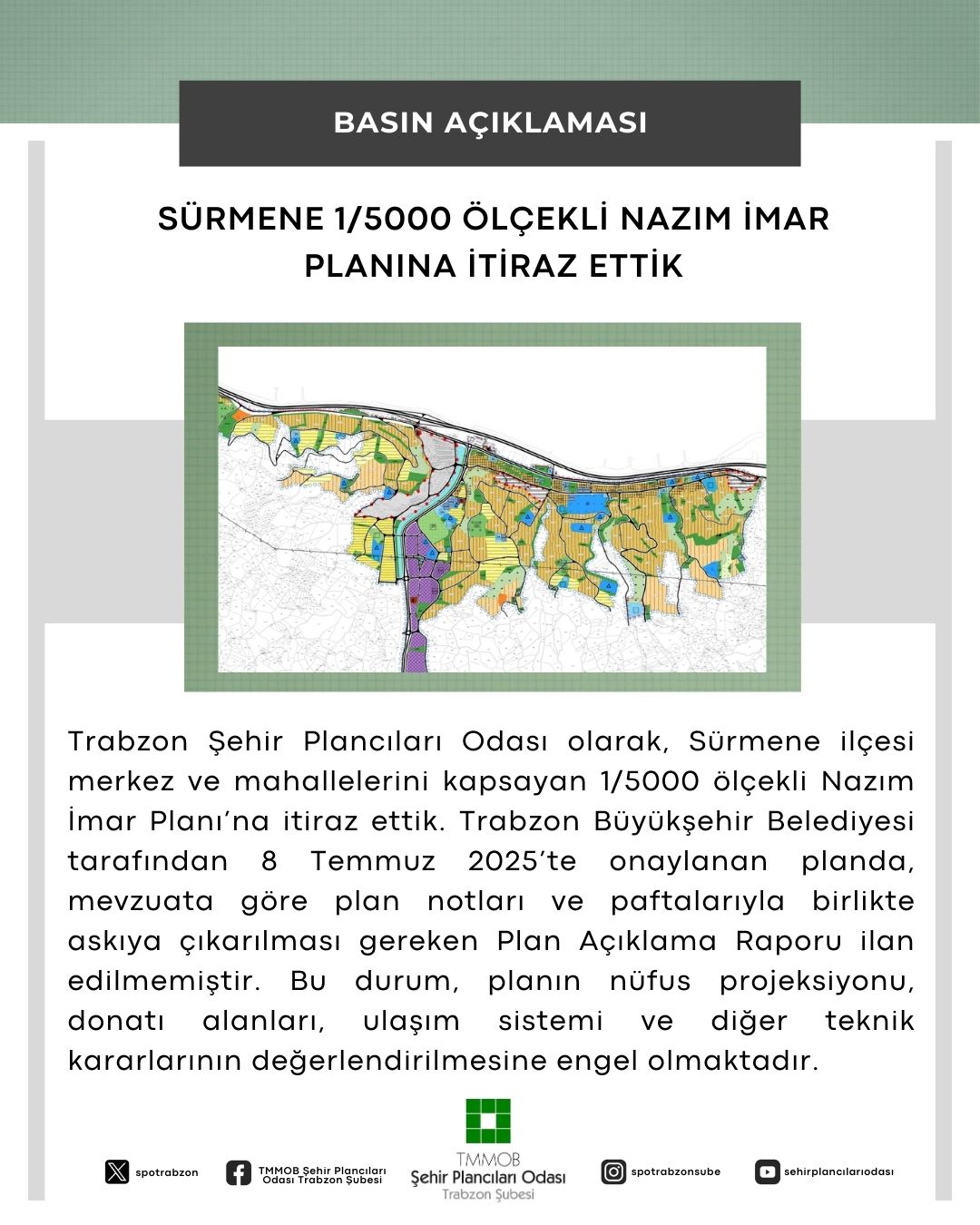 BASIN AÇIKLAMASI

SÜRMENE 1/5000 ÖLÇEKLİ NAZIM İMAR PLANINA İTİRAZ ETTİK

Trabzon Şehir Plancıları Odası olarak, Sürmene ilçesi merkez ve mahallelerini kapsayan 1/5000 ölçekli Nazım İmar Planı'na itiraz ettik. Trabzon Büyükşehir Belediyesi tarafından 8 Temmuz 2025'te onaylanan planda, mevzuata göre plan notları ve paftalarıyla birlikte askıya çıkarılması gereken Plan Açıklama Raporu ilan edilmemiştir. Bu durum, planın nüfus projeksiyonu, donatı alanları, ulaşım sistemi ve diğer teknik kararlarının değerlendirilmesine engel olmaktadır.

spotrabzon

TMMOB Şehir Plancıları Odası Trabzon Şubesi

TMMOB
Şehir Plancıları Odası
Trabzon Şubesi

spotrabzonsube

sehirplancılarıodası